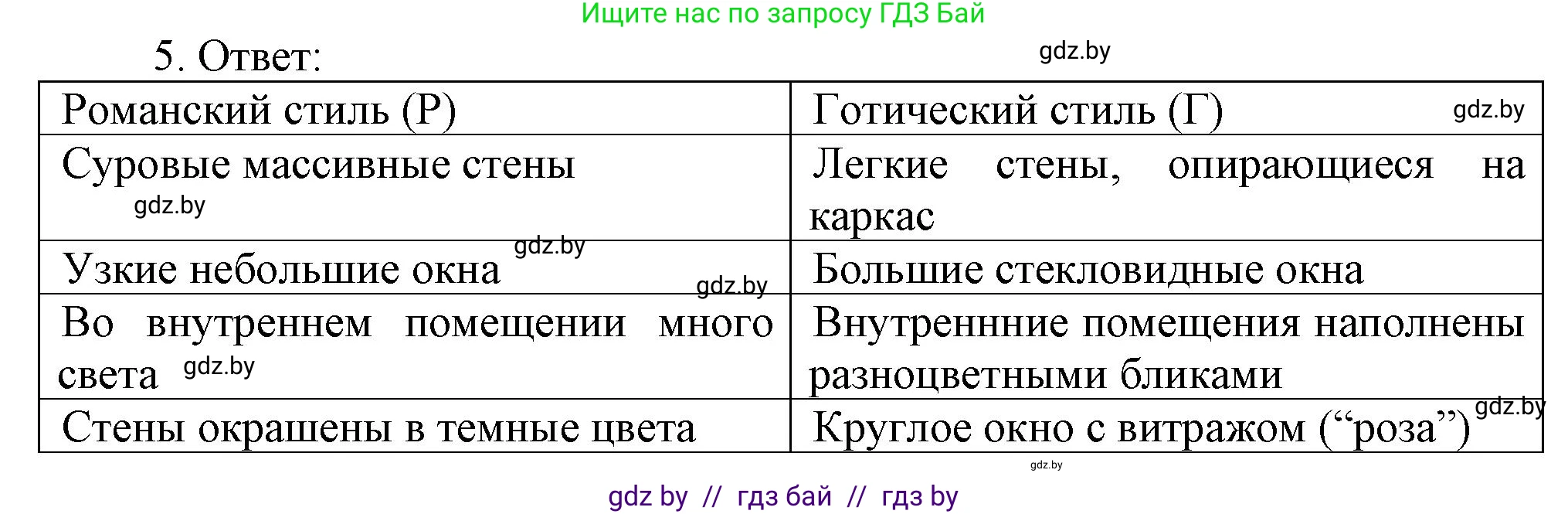 Ищите нас по запросу ГДЗ Бай

5. Ответ:

gdz.by

| Романский стиль (Р) | Готический стиль (Г) gdz.by |
|---|---|
| Суровые массивные стены gdz.by | Легкие стены, опирающиеся на каркас |
| Узкие небольшие окна gdz.by gdz.by | Большие стекловидные окна |
| Во внутреннем помещении много света gdz.by | Внутреннние помещения наполнены разноцветными бликами |
| Стены окрашены в темные цвета | Круглое окно с витражом (“роза”) gdz.by |

gdz.by

gdz by // гдз бай // гдз by